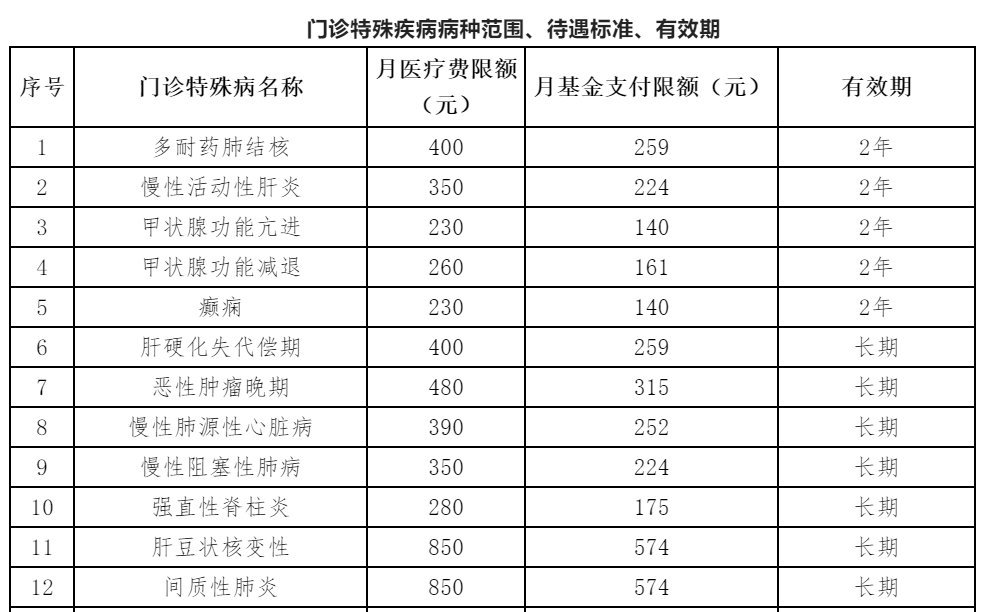 门诊特殊疾病病种范围、待遇标准、有效期

| 序号 | 门诊特殊病名称 | 月医疗费限额（元） | 月基金支付限额（元） | 有效期 |
|---|---|---|---|---|
| 1 | 多耐药肺结核 | 400 | 259 | 2年 |
| 2 | 慢性活动性肝炎 | 350 | 224 | 2年 |
| 3 | 甲状腺功能亢进 | 230 | 140 | 2年 |
| 4 | 甲状腺功能减退 | 260 | 161 | 2年 |
| 5 | 癫痫 | 230 | 140 | 2年 |
| 6 | 肝硬化失代偿期 | 400 | 259 | 长期 |
| 7 | 恶性肿瘤晚期 | 480 | 315 | 长期 |
| 8 | 慢性肺源性心脏病 | 390 | 252 | 长期 |
| 9 | 慢性阻塞性肺病 | 350 | 224 | 长期 |
| 10 | 强直性脊柱炎 | 280 | 175 | 长期 |
| 11 | 肝豆状核变性 | 850 | 574 | 长期 |
| 12 | 间质性肺炎 | 850 | 574 | 长期 |